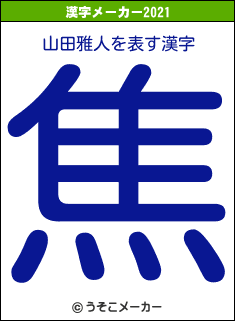 漢字メーカー2021

山田雅人を表す漢字

焦

© うそこメーカー